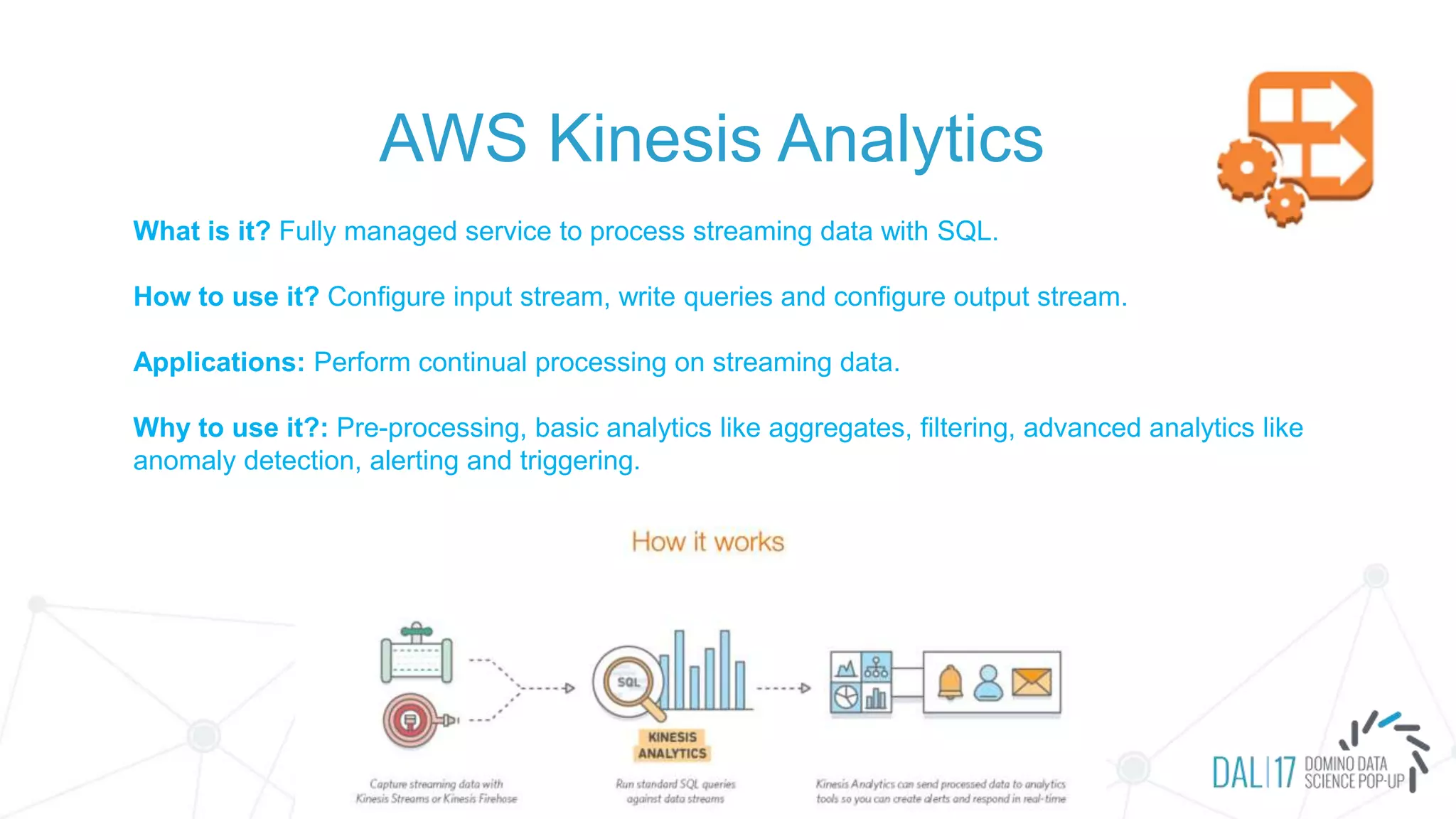 AWS Kinesis Analytics

What is it? Fully managed service to process streaming data with SQL.

How to use it? Configure input stream, write queries and configure output stream.

Applications: Perform continual processing on streaming data.

Why to use it?: Pre-processing, basic analytics like aggregates, filtering, advanced analytics like anomaly detection, alerting and triggering.

How it works

SQL

KINESIS ANALYTICS

Capture streaming data with Kinesis Streams or Kinesis Firehose

Run standard SQL queries against data streams

Kinesis Analytics can send processed data to analytics tools so you can create alerts and respond in real-time

DAL | 17 DOMINO DATA SCIENCE POP-UP